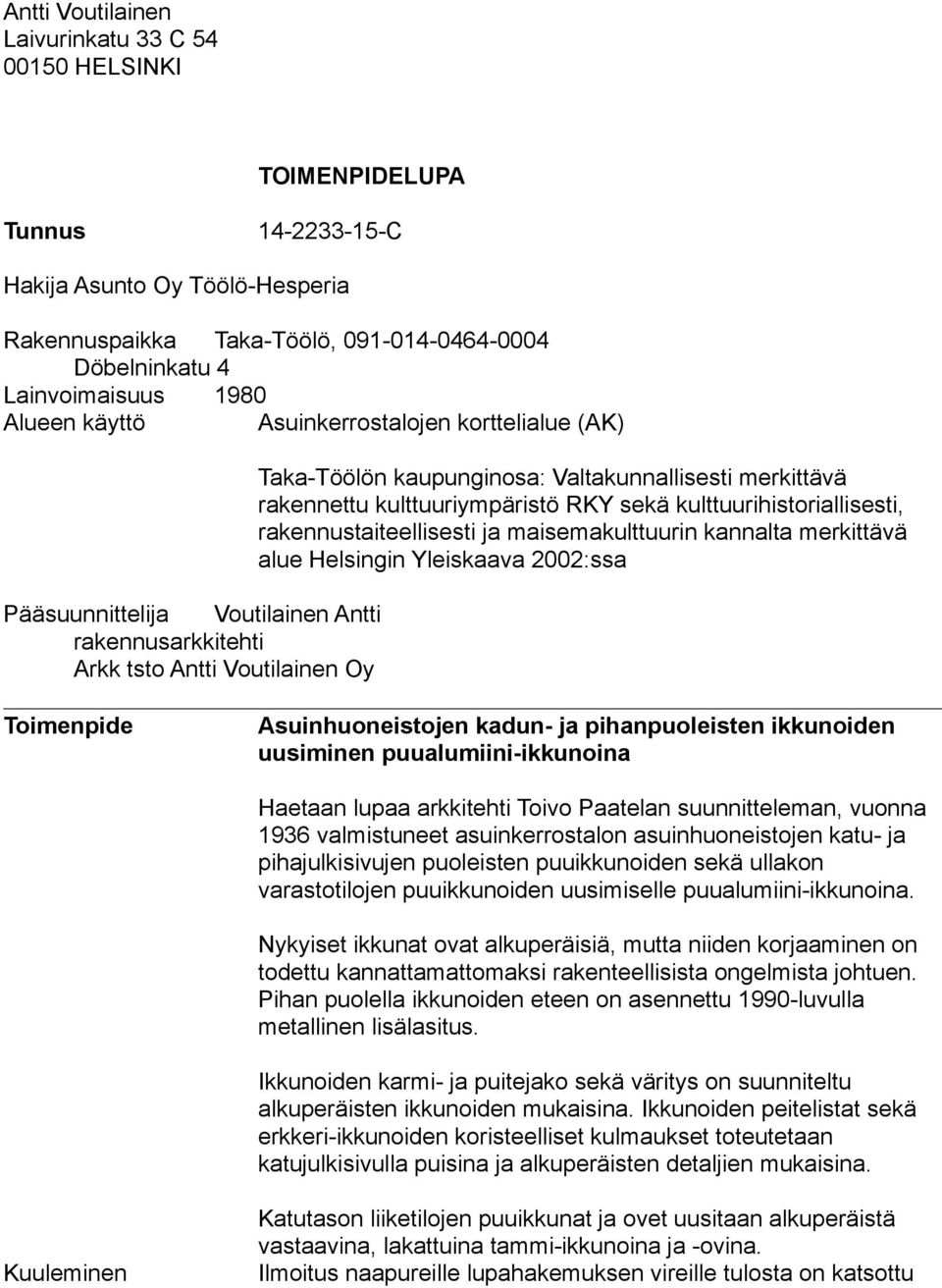 Antti Voutilainen
Laivurinkatu 33 C 54
00150 HELSINKI

TOIMENPIDELUPA

Tunnus 14-2233-15-C

Hakija Asunto Oy Töölö-Hesperia

Rakennuspaikka Taka-Töölö, 091-014-0464-0004
Döbelninkatu 4
Lainvoimaisuus 1980
Alueen käyttö Asuinkerrostalojen korttelialue (AK)

Taka-Töölön kaupunginosa: Valtakunnallisesti merkittävä rakennettu kulttuuriympäristö RKY sekä kulttuurihistoriallisesti, rakennustaiteellisesti ja maisemakulttuurin kannalta merkittävä alue Helsingin Yleiskaava 2002:ssa

Pääsuunnittelija Voutilainen Antti
rakennusarkkitehti
Arkk tsto Antti Voutilainen Oy

Toimenpide

Asuinhuoneistojen kadun- ja pihanpuoleisten ikkunoiden uusiminen puualumiini-ikkunoina

Haetaan lupaa arkkitehti Toivo Paatelan suunnitteleman, vuonna 1936 valmistuneet asuinkerrostalon asuinhuoneistojen katu- ja pihajulkisivujen puoleisten puuikkunoiden sekä ullakon varastotilojen puuikkunoiden uusimiselle puualumiini-ikkunoina.

Nykyiset ikkunat ovat alkuperäisiä, mutta niiden korjaaminen on todettu kannattamattomaksi rakenteellisista ongelmista johtuen. Pihan puolella ikkunoiden eteen on asennettu 1990-luvulla metallinen lisälasitus.

Ikkunoiden karmi- ja puitejako sekä väritys on suunniteltu alkuperäisten ikkunoiden mukaisina. Ikkunoiden peitelistat sekä erkkeri-ikkunoiden koristeelliset kulmaukset toteutetaan katujulkisivulla puisina ja alkuperäisten detaljien mukaisina.

Katutason liiketilojen puuikkunat ja ovet uusitaan alkuperäistä vastaavina, lakattuina tammi-ikkunoina ja -ovina.

Kuuleminen Ilmoitus naapureille lupahakemuksen vireille tulosta on katsottu